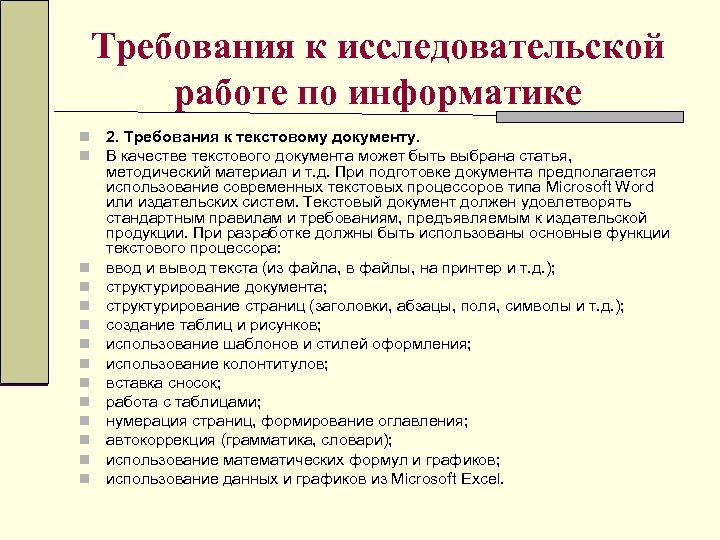 Требования к исследовательской работе по информатике

2. Требования к текстовому документу.

В качестве текстового документа может быть выбрана статья, методический материал и т.д. При подготовке документа предполагается использование современных текстовых процессоров типа Microsoft Word или издательских систем. Текстовый документ должен удовлетворять стандартным правилам и требованиям, предъявляемым к издательской продукции. При разработке должны быть использованы основные функции текстового процессора:

ввод и вывод текста (из файла, в файлы, на принтер и т.д.);

структурирование документа;

структурирование страниц (заголовки, абзацы, поля, символы и т.д.);

создание таблиц и рисунков;

использование шаблонов и стилей оформления;

использование колонтитулов;

вставка сносок;

работа с таблицами;

нумерация страниц, формирование оглавления;

автокоррекция (грамматика, словари);

использование математических формул и графиков;

использование данных и графиков из Microsoft Excel.